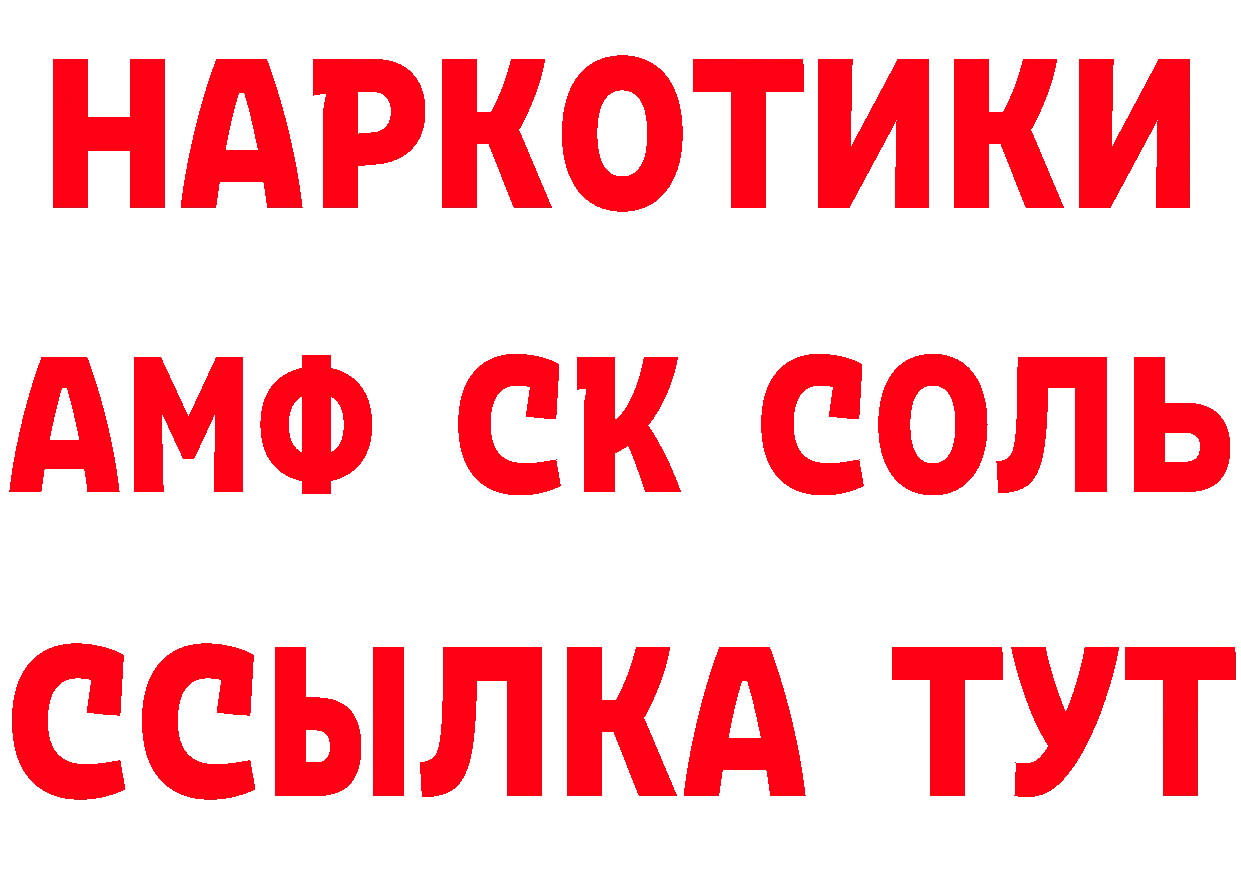 НАРКОТИКИ

АМФ СК СОЛЬ

ССЫЛКА ТУТ